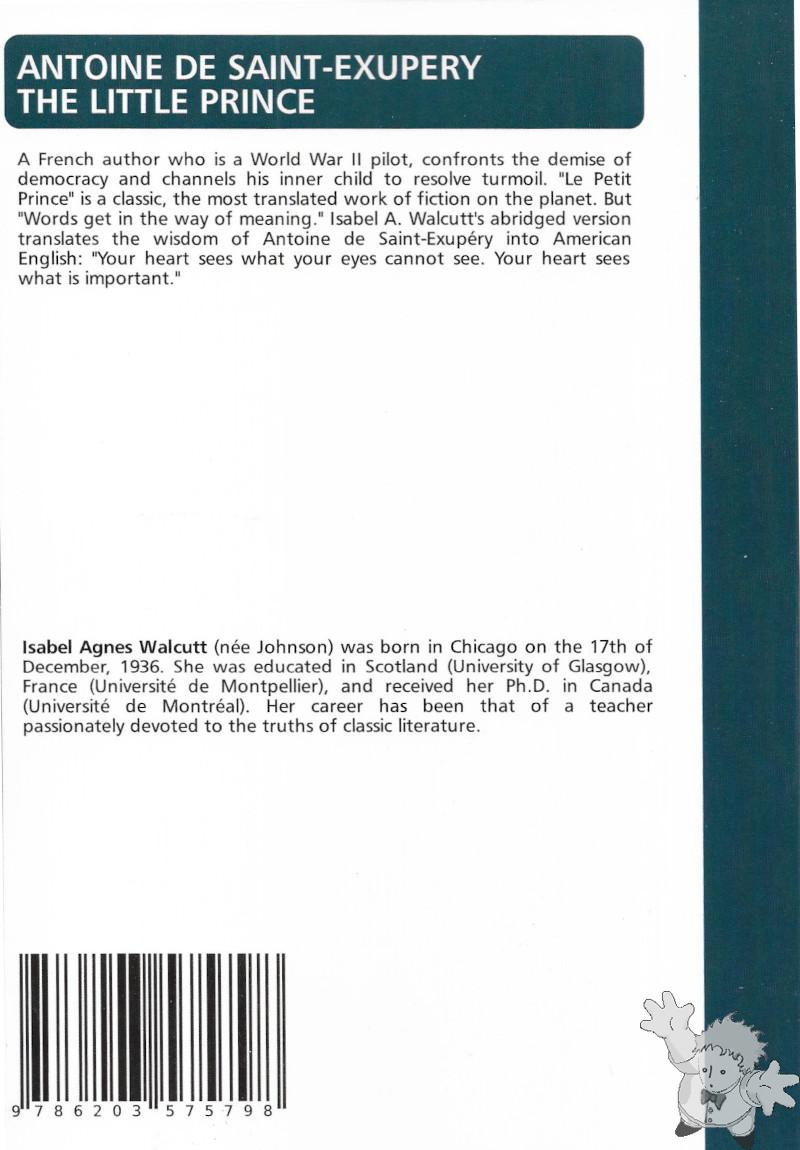 ANTOINE DE SAINT-EXUPERY
THE LITTLE PRINCE

A French author who is a World War II pilot, confronts the demise of democracy and channels his inner child to resolve turmoil. "Le Petit Prince" is a classic, the most translated work of fiction on the planet. But "Words get in the way of meaning." Isabel A. Walcutt's abridged version translates the wisdom of Antoine de Saint-Exupéry into American English: "Your heart sees what your eyes cannot see. Your heart sees what is important."

Isabel Agnes Walcutt (née Johnson) was born in Chicago on the 17th of December, 1936. She was educated in Scotland (University of Glasgow), France (Université de Montpellier), and received her Ph.D. in Canada (Université de Montréal). Her career has been that of a teacher passionately devoted to the truths of classic literature.

9 786203 575798